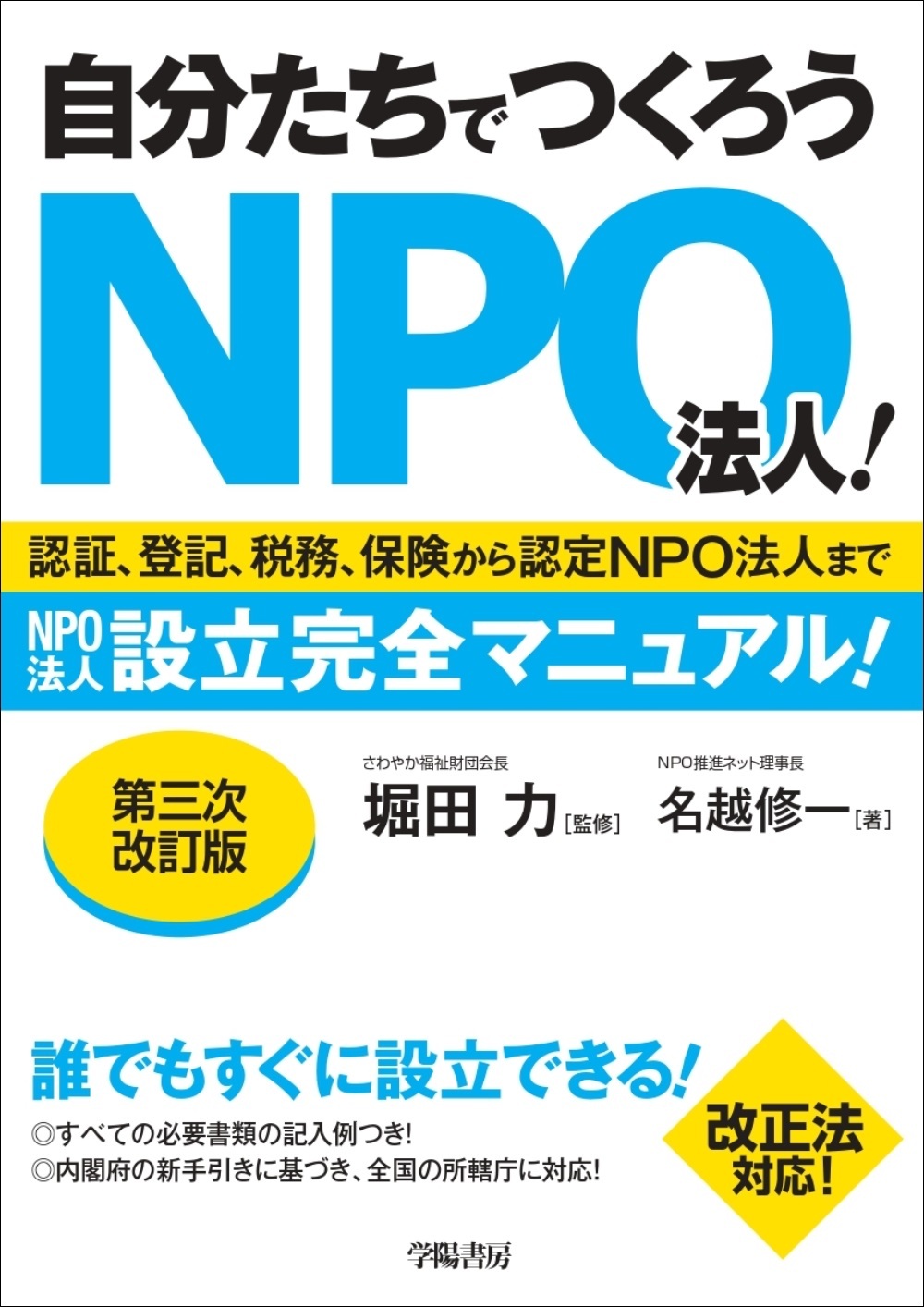 自分たちでつくろう

NPO法人!

認証、登記、税務、保険から認定NPO法人まで

NPO法人 設立完全マニュアル!

第三次改訂版

さわやか福祉財団会長
堀田 力［監修］

NPO推進ネット理事長
名越修一［著］

誰でもすぐに設立できる!

◎すべての必要書類の記入例つき!
◎内閣府の新手引きに基づき、全国の所轄庁に対応!

改正法対応!

学陽書房